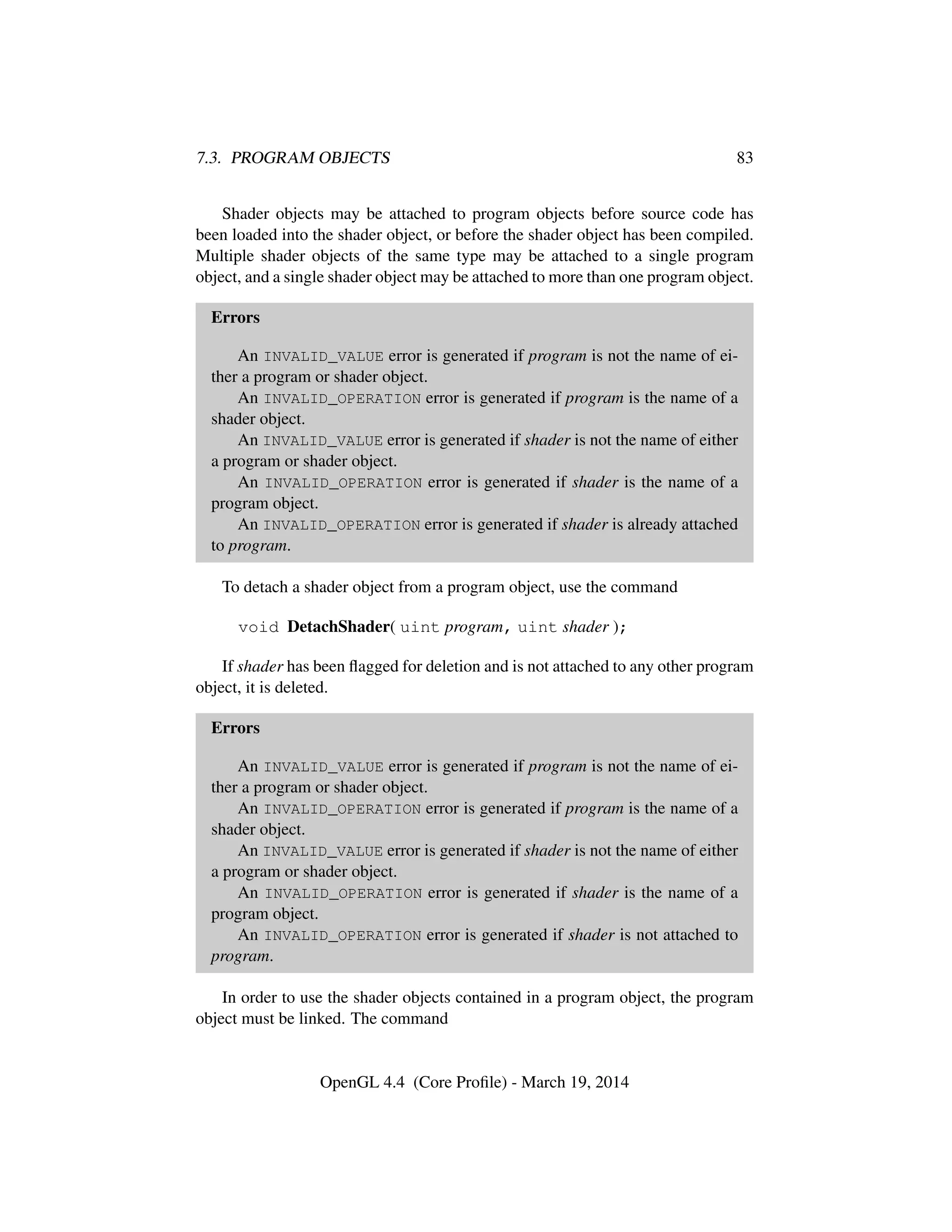 7.3. PROGRAM OBJECTS 83

Shader objects may be attached to program objects before source code has been loaded into the shader object, or before the shader object has been compiled. Multiple shader objects of the same type may be attached to a single program object, and a single shader object may be attached to more than one program object.

Errors

An INVALID_VALUE error is generated if program is not the name of either a program or shader object.
An INVALID_OPERATION error is generated if program is the name of a shader object.
An INVALID_VALUE error is generated if shader is not the name of either a program or shader object.
An INVALID_OPERATION error is generated if shader is the name of a program object.
An INVALID_OPERATION error is generated if shader is already attached to program.

To detach a shader object from a program object, use the command

void DetachShader( uint program, uint shader );

If shader has been flagged for deletion and is not attached to any other program object, it is deleted.

Errors

An INVALID_VALUE error is generated if program is not the name of either a program or shader object.
An INVALID_OPERATION error is generated if program is the name of a shader object.
An INVALID_VALUE error is generated if shader is not the name of either a program or shader object.
An INVALID_OPERATION error is generated if shader is the name of a program object.
An INVALID_OPERATION error is generated if shader is not attached to program.

In order to use the shader objects contained in a program object, the program object must be linked. The command

OpenGL 4.4 (Core Profile) - March 19, 2014